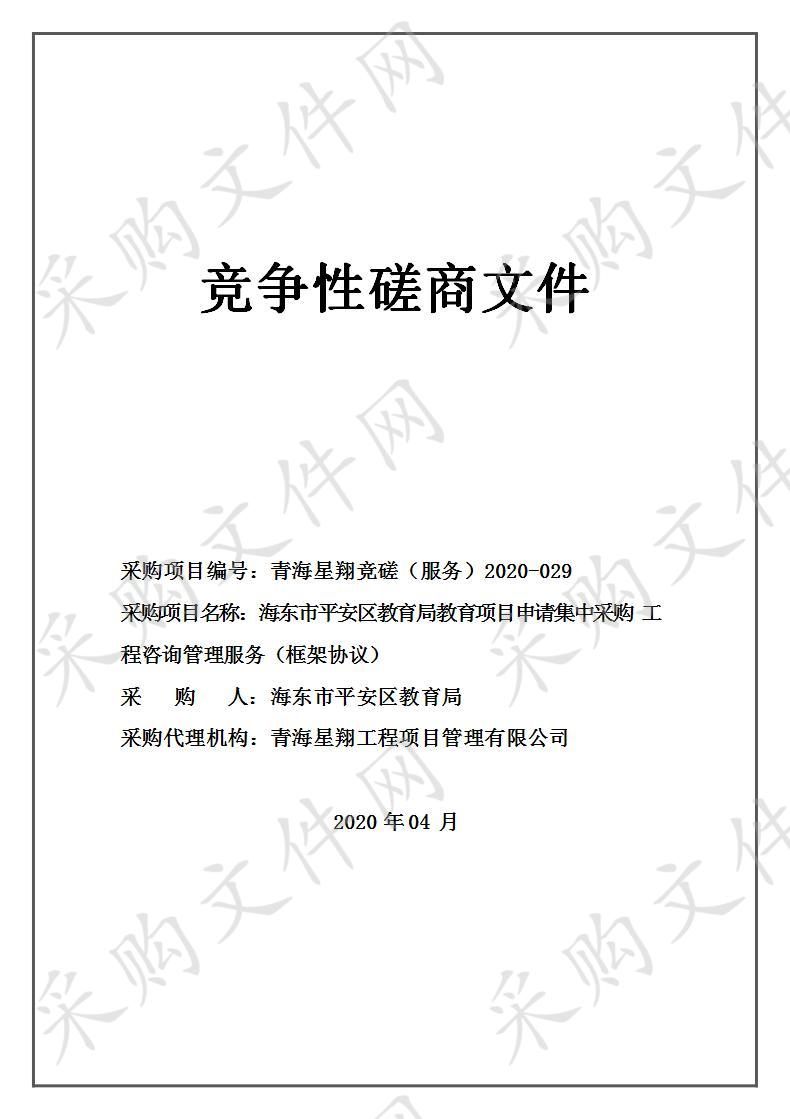 采购文件网

竞争性磋商文件

采购项目编号：青海星翔竞磋（服务）2020-029

采购项目名称：海东市平安区教育局教育项目申请集中采购 工程咨询管理服务（框架协议）

采　　购　　人：海东市平安区教育局

采购代理机构：青海星翔工程项目管理有限公司

2020 年 04 月